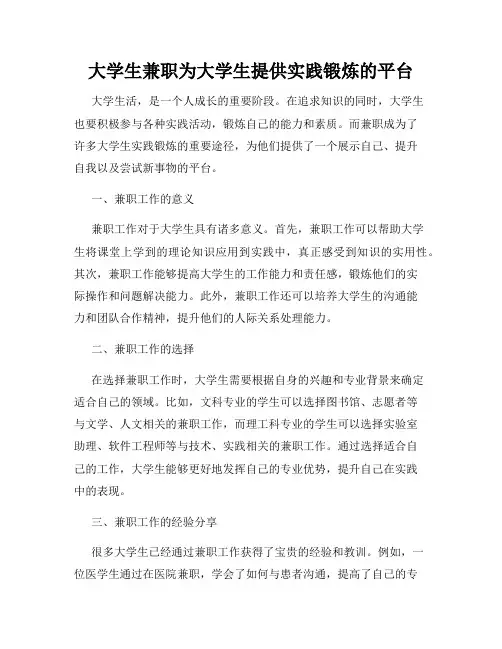 大学生兼职为大学生提供实践锻炼的平台

大学生活，是一个人成长的重要阶段。在追求知识的同时，大学生也要积极参与各种实践活动，锻炼自己的能力和素质。而兼职成为了许多大学生实践锻炼的重要途径，为他们提供了一个展示自己、提升自我以及尝试新事物的平台。

一、兼职工作的意义

兼职工作对于大学生具有诸多意义。首先，兼职工作可以帮助大学生将课堂上学到的理论知识应用到实践中，真正感受到知识的实用性。其次，兼职工作能够提高大学生的工作能力和责任感，锻炼他们的实际操作和问题解决能力。此外，兼职工作还可以培养大学生的沟通能力和团队合作精神，提升他们的人际关系处理能力。

二、兼职工作的选择

在选择兼职工作时，大学生需要根据自身的兴趣和专业背景来确定适合自己的领域。比如，文科专业的学生可以选择图书馆、志愿者等与文学、人文相关的兼职工作，而理工科专业的学生可以选择实验室助理、软件工程师等与技术、实践相关的兼职工作。通过选择适合自己的工作，大学生能够更好地发挥自己的专业优势，提升自己在实践中的表现。

三、兼职工作的经验分享

很多大学生已经通过兼职工作获得了宝贵的经验和教训。例如，一位医学生通过在医院兼职，学会了如何与患者沟通，提高了自己的专